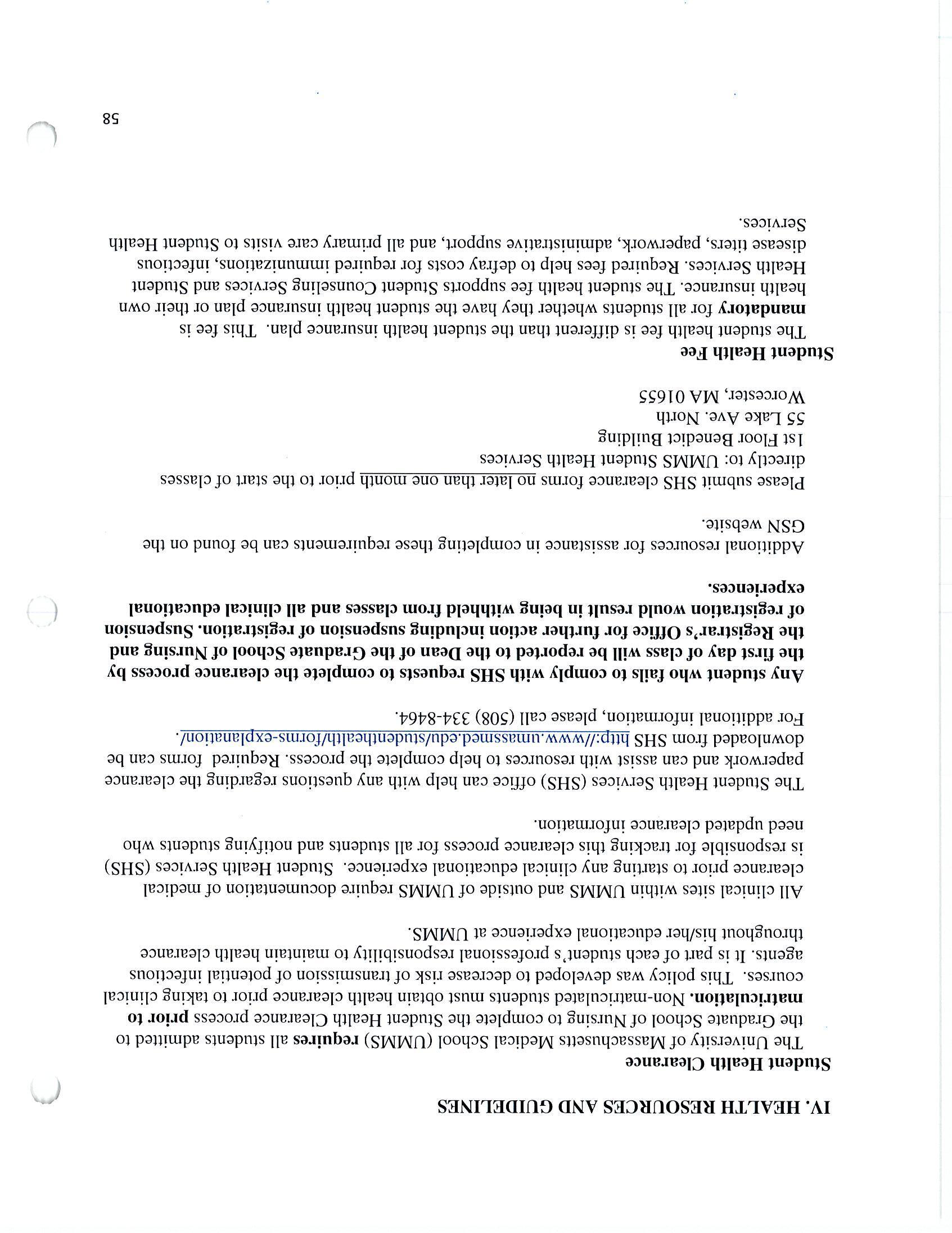 IV. HEALTH RESOURCES AND GUIDELINES

Student Health Clearance

The University of Massachusetts Medical School (UMMS) requires all students admitted to the Graduate School of Nursing to complete the Student Health Clearance process prior to matriculation. Non-matriculated students must obtain health clearance prior to taking clinical courses. This policy was developed to decrease risk of transmission of potential infectious agents. It is part of each student's professional responsibility to maintain health clearance throughout his/her educational experience at UMMS.

All clinical sites within UMMS and outside of UMMS require documentation of medical clearance prior to starting any clinical educational experience. Student Health Services (SHS) is responsible for tracking this clearance process for all students and notifying students who need updated clearance information.

The Student Health Services (SHS) office can help with any questions regarding the clearance paperwork and can assist with resources to help complete the process. Required forms can be downloaded from SHS http://www.umassmed.edu/studenthealth/forms-explanation/. For additional information, please call (508) 334-8464.

Any student who fails to comply with SHS requests to complete the clearance process by the first day of class will be reported to the Dean of the Graduate School of Nursing and the Registrar's Office for further action including suspension of registration. Suspension of registration would result in being withheld from classes and all clinical educational experiences.

Additional resources for assistance in completing these requirements can be found on the GSN website.

Please submit SHS clearance forms no later than one month prior to the start of classes directly to: UMMS Student Health Services
1st Floor Benedict Building
55 Lake Ave. North
Worcester, MA 01655

Student Health Fee

The student health fee is different than the student health insurance plan. This fee is mandatory for all students whether they have the student health insurance plan or their own health insurance. The student health fee supports Student Counseling Services and Student Health Services. Required fees help to defray costs for required immunizations, infectious disease titers, paperwork, administrative support, and all primary care visits to Student Health Services.

58